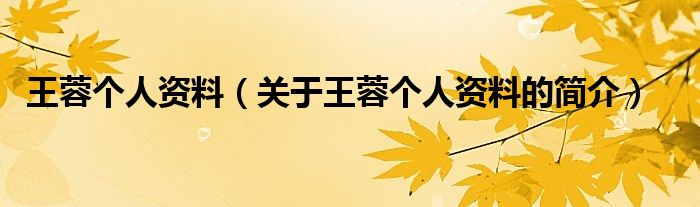 王蓉个人资料（关于王蓉个人资料的简介）